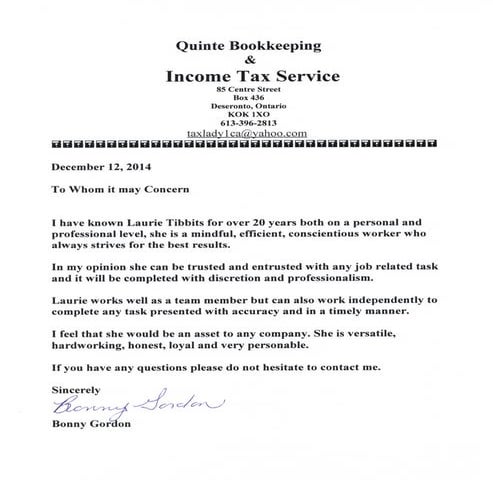 Quinte Bookkeeping
&
Income Tax Service
85 Centre Street
Box 436
Deseronto, Ontario
KOK 1XO
613-396-2813
taxlady1ca@yahoo.com

December 12, 2014

To Whom it may Concern

I have known Laurie Tibbits for over 20 years both on a personal and professional level, she is a mindful, efficient, conscientious worker who always strives for the best results.

In my opinion she can be trusted and entrusted with any job related task and it will be completed with discretion and professionalism.

Laurie works well as a team member but can also work independently to complete any task presented with accuracy and in a timely manner.

I feel that she would be an asset to any company. She is versatile, hardworking, honest, loyal and very personable.

If you have any questions please do not hesitate to contact me.

Sincerely
Bonny Gordon
Bonny Gordon